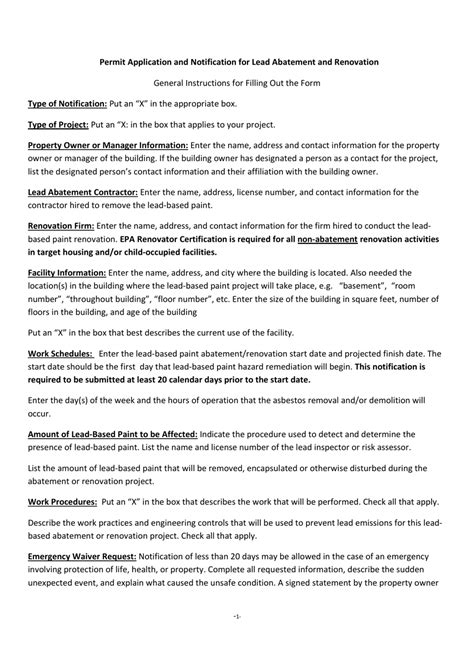 Permit Application and Notification for Lead Abatement and Renovation

General Instructions for Filling Out the Form

Type of Notification: Put an "X" in the appropriate box.

Type of Project: Put an "X: in the box that applies to your project.

Property Owner or Manager Information: Enter the name, address and contact information for the property owner or manager of the building. If the building owner has designated a person as a contact for the project, list the designated person's contact information and their affiliation with the building owner.

Lead Abatement Contractor: Enter the name, address, license number, and contact information for the contractor hired to remove the lead-based paint.

Renovation Firm: Enter the name, address, and contact information for the firm hired to conduct the lead-based paint renovation. EPA Renovator Certification is required for all non-abatement renovation activities in target housing and/or child-occupied facilities.

Facility Information: Enter the name, address, and city where the building is located. Also needed the location(s) in the building where the lead-based paint project will take place, e.g. "basement", "room number", "throughout building", "floor number", etc. Enter the size of the building in square feet, number of floors in the building, and age of the building

Put an "X" in the box that best describes the current use of the facility.

Work Schedules: Enter the lead-based paint abatement/renovation start date and projected finish date. The start date should be the first day that lead-based paint hazard remediation will begin. This notification is required to be submitted at least 20 calendar days prior to the start date.

Enter the day(s) of the week and the hours of operation that the asbestos removal and/or demolition will occur.

Amount of Lead-Based Paint to be Affected: Indicate the procedure used to detect and determine the presence of lead-based paint. List the name and license number of the lead inspector or risk assessor.

List the amount of lead-based paint that will be removed, encapsulated or otherwise disturbed during the abatement or renovation project.

Work Procedures: Put an "X" in the box that describes the work that will be performed. Check all that apply.

Describe the work practices and engineering controls that will be used to prevent lead emissions for this lead-based abatement or renovation project. Check all that apply.

Emergency Waiver Request: Notification of less than 20 days may be allowed in the case of an emergency involving protection of life, health, or property. Complete all requested information, describe the sudden unexpected event, and explain what caused the unsafe condition. A signed statement by the property owner

-1-